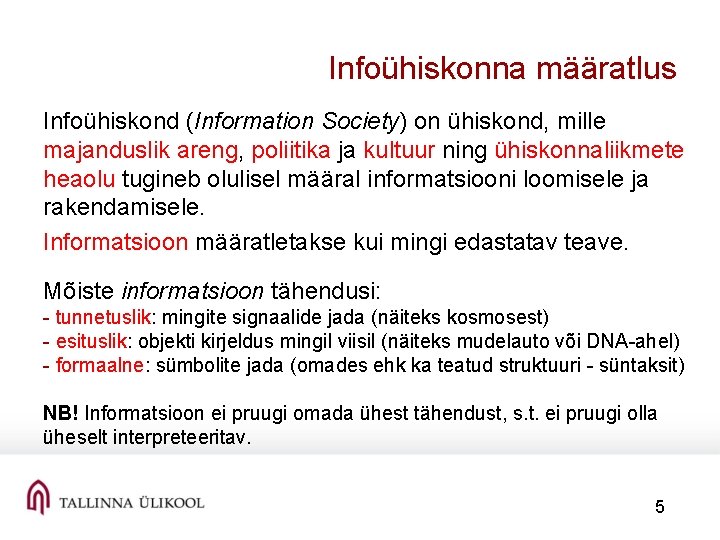 Infoühiskonna määratlus

Infoühiskond (Information Society) on ühiskond, mille majanduslik areng, poliitika ja kultuur ning ühiskonnaliikmete heaolu tugineb olulisel määral informatsiooni loomisele ja rakendamisele.

Informatsioon määratletakse kui mingi edastatav teave.

Mõiste informatsioon tähendusi:
- tunnetuslik: mingite signaalide jada (näiteks kosmosest)
- esituslik: objekti kirjeldus mingil viisil (näiteks mudelauto või DNA-ahel)
- formaalne: sümbolite jada (omades ehk ka teatud struktuuri - süntaksit)

NB! Informatsioon ei pruugi omada ühest tähendust, s.t. ei pruugi olla üheselt interpreteeritav.

TALLINNA ÜLIKOOL

5